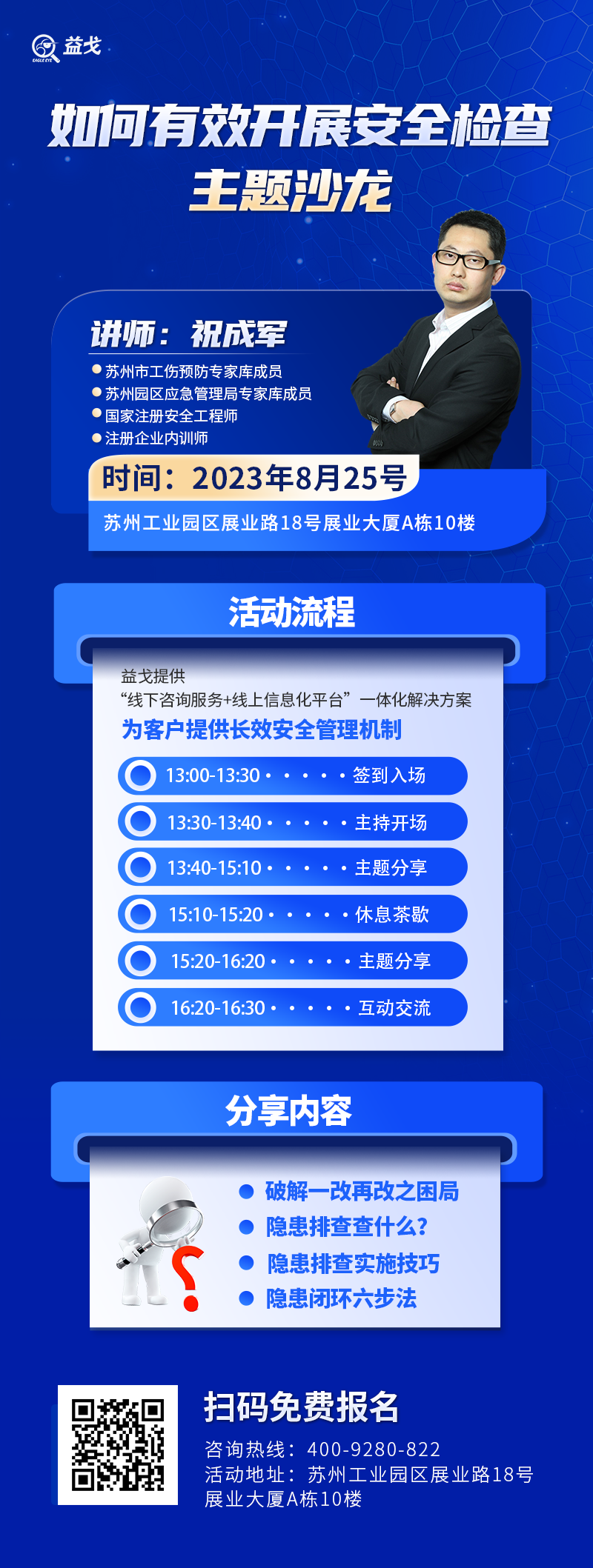 益戈
EAGLE EYE

如何有效开展安全检查
主题沙龙

讲师：祝成军
苏州市工伤预防专家库成员
苏州园区应急管理局专家库成员
国家注册安全工程师
注册企业内训师

时间：2023年8月25号
苏州工业园区展业路18号展业大厦A栋10楼

活动流程

益戈提供
“线下咨询服务+线上信息化平台”一体化解决方案
为客户提供长效安全管理机制

13:00-13:30 · · · · · 签到入场
13:30-13:40 · · · · · 主持开场
13:40-15:10 · · · · · 主题分享
15:10-15:20 · · · · · 休息茶歇
15:20-16:20 · · · · · 主题分享
16:20-16:30 · · · · · 互动交流

分享内容

破解一改再改之困局
隐患排查查什么?
隐患排查实施技巧
隐患闭环六步法

扫码免费报名
咨询热线：400-9280-822
活动地址：苏州工业园区展业路18号展业大厦A栋10楼